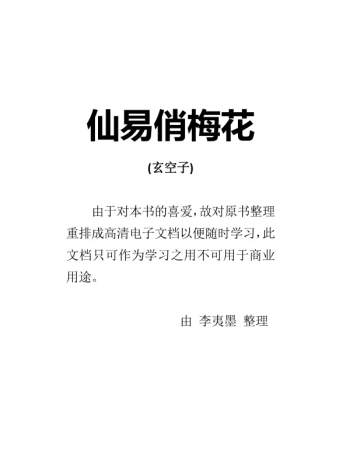 仙易俏梅花

(玄空子)

由于对本书的喜爱，故对原书整理重排成高清电子文档以便随时学习，此文档只可作为学习之用不可用于商业用途。

由 李夷墨 整理